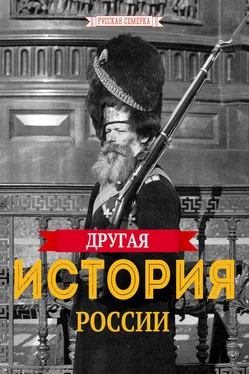 РУССКАЯ СЕМЕРКА

ДРУГАЯ

ИСТОРИЯ

РОССИИ